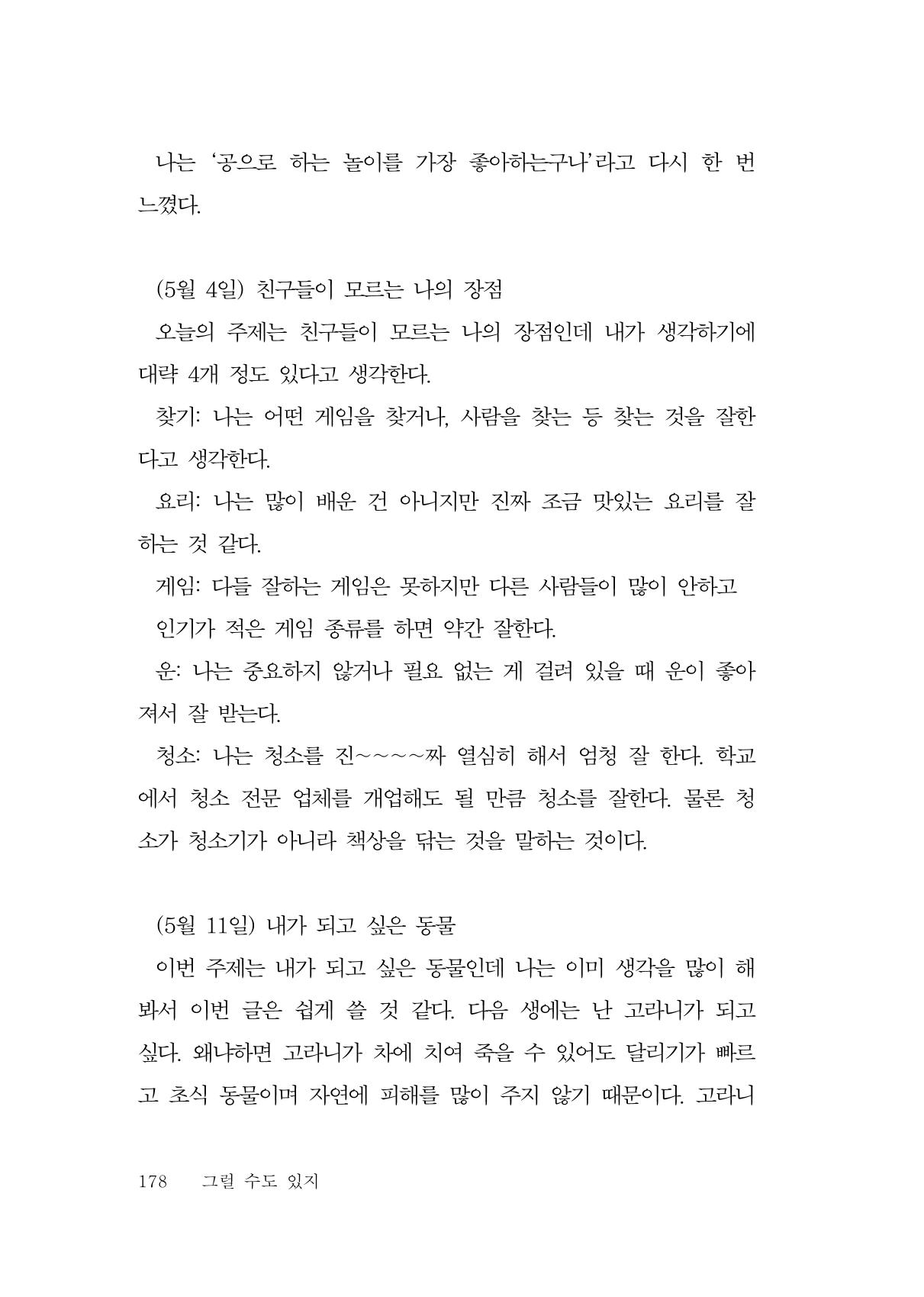 나는 '공으로 하는 놀이를 가장 좋아하는구나'라고 다시 한 번 느꼈다.

(5월 4일) 친구들이 모르는 나의 장점

오늘의 주제는 친구들이 모르는 나의 장점인데 내가 생각하기에 대략 4개 정도 있다고 생각한다.

찾기: 나는 어떤 게임을 찾거나, 사람을 찾는 등 찾는 것을 잘한다고 생각한다.

요리: 나는 많이 배운 건 아니지만 진짜 조금 맛있는 요리를 잘하는 것 같다.

게임: 다들 잘하는 게임은 못하지만 다른 사람들이 많이 안하고

인기가 적은 게임 종류를 하면 약간 잘한다.

운: 나는 중요하지 않거나 필요 없는 게 걸려 있을 때 운이 좋아져서 잘 받는다.

청소: 나는 청소를 진~~~~짜 열심히 해서 엄청 잘 한다. 학교에서 청소 전문 업체를 개업해도 될 만큼 청소를 잘한다. 물론 청소가 청소기가 아니라 책상을 닦는 것을 말하는 것이다.

(5월 11일) 내가 되고 싶은 동물

이번 주제는 내가 되고 싶은 동물인데 나는 이미 생각을 많이 해봐서 이번 글은 쉽게 쓸 것 같다. 다음 생에는 난 고라니가 되고 싶다. 왜냐하면 고라니가 차에 치여 죽을 수 있어도 달리기가 빠르고 초식 동물이며 자연에 피해를 많이 주지 않기 때문이다. 고라니

178 그럴 수도 있지